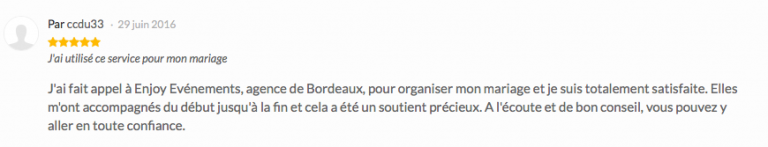 Par ccdu33 · 29 juin 2016

J'ai utilisé ce service pour mon mariage

J'ai fait appel à Enjoy Evénements, agence de Bordeaux, pour organiser mon mariage et je suis totalement satisfaite. Elles m'ont accompagnés du début jusqu'à la fin et cela a été un soutient précieux. A l'écoute et de bon conseil, vous pouvez y aller en toute confiance.